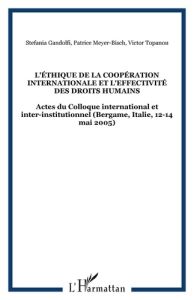 Stefania Gandolfi, Patrice Meyer-Bisch, Victor Topanou

L'ÉTHIQUE DE LA COOPÉRATION INTERNATIONALE ET L'EFFECTIVITÉ DES DROITS HUMAINS

Actes du Colloque international et inter-institutionnel (Bergame, Italie, 12-14 mai 2005)

L'Harmattan